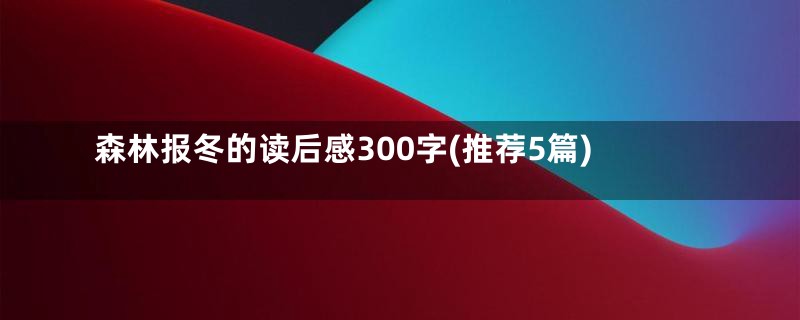 森林报冬的读后感300字(推荐5篇)